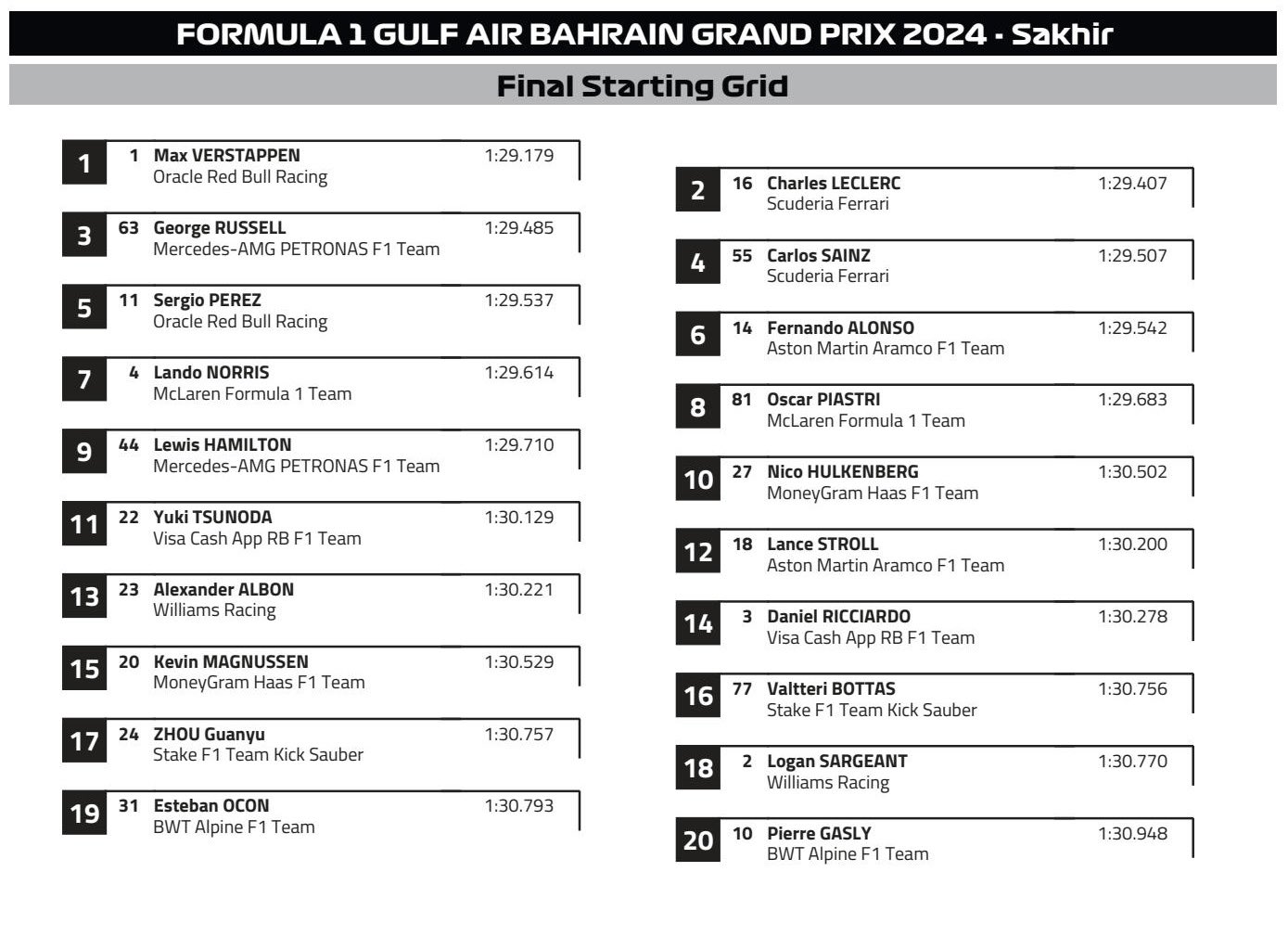 FORMULA 1 GULF AIR BAHRAIN GRAND PRIX 2024 - Sakhir

Final Starting Grid

1 1 Max VERSTAPPEN 1:29.179
Oracle Red Bull Racing

3 63 George RUSSELL 1:29.485
Mercedes-AMG PETRONAS F1 Team

5 11 Sergio PEREZ 1:29.537
Oracle Red Bull Racing

7 4 Lando NORRIS 1:29.614
McLaren Formula 1 Team

9 44 Lewis HAMILTON 1:29.710
Mercedes-AMG PETRONAS F1 Team

11 22 Yuki TSUNODA 1:30.129
Visa Cash App RB F1 Team

13 23 Alexander ALBON 1:30.221
Williams Racing

15 20 Kevin MAGNUSSEN 1:30.529
MoneyGram Haas F1 Team

17 24 ZHOU Guanyu 1:30.757
Stake F1 Team Kick Sauber

19 31 Esteban OCON 1:30.793
BWT Alpine F1 Team

2 16 Charles LECLERC 1:29.407
Scuderia Ferrari

4 55 Carlos SAINZ 1:29.507
Scuderia Ferrari

6 14 Fernando ALONSO 1:29.542
Aston Martin Aramco F1 Team

8 81 Oscar PIASTRI 1:29.683
McLaren Formula 1 Team

10 27 Nico HULKENBERG 1:30.502
MoneyGram Haas F1 Team

12 18 Lance STROLL 1:30.200
Aston Martin Aramco F1 Team

14 3 Daniel RICCIARDO 1:30.278
Visa Cash App RB F1 Team

16 77 Valtteri BOTTAS 1:30.756
Stake F1 Team Kick Sauber

18 2 Logan SARGEANT 1:30.770
Williams Racing

20 10 Pierre GASLY 1:30.948
BWT Alpine F1 Team